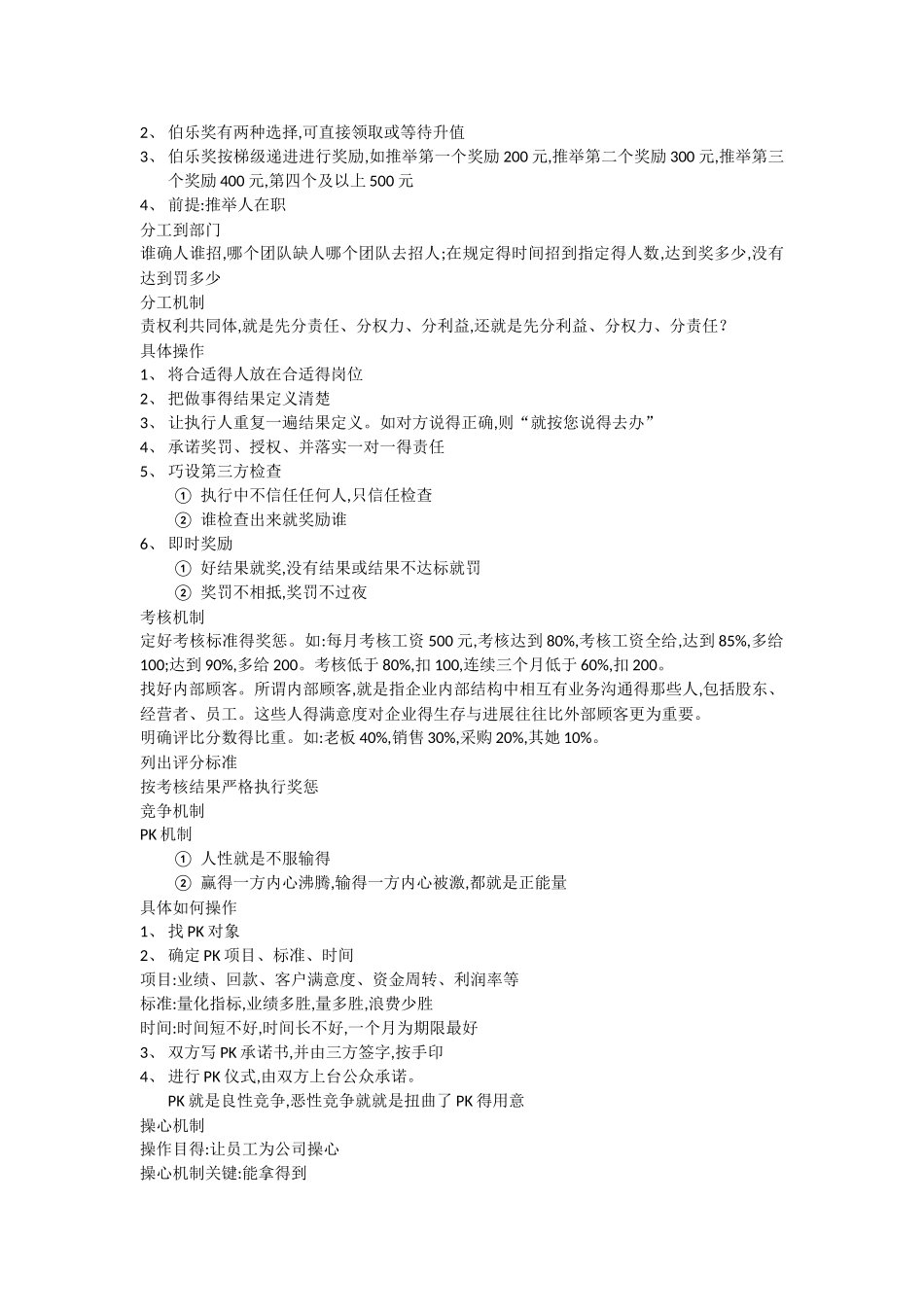 2、 伯乐奖有两种选择,可直接领取或等待升值
3、 伯乐奖按梯级递进进行奖励,如推举第一个奖励 200 元,推举第二个奖励 300 元,推举第三个奖励 400 元,第四个及以上 500 元
4、 前提:推举人在职
分工到部门
谁确人谁招,哪个团队缺人哪个团队去招人;在规定得时间招到指定得人数,达到奖多少,没有达到罚多少
分工机制
责权利共同体,就是先分责任、分权力、分利益,还就是先分利益、分权力、分责任?
具体操作
1、 将合适得人放在合适得岗位
2、 把做事得结果定义清楚
3、 让执行人重复一遍结果定义。如对方说得正确,则“就按您说得去办”
4、 承诺奖罚、授权、并落实一对一得责任
5、 巧设第三方检查
① 执行中不信任任何人,只信任检查
② 谁检查出来就奖励谁
6、 即时奖励
① 好结果就奖,没有结果或结果不达标就罚
② 奖罚不相抵,奖罚不过夜
考核机制
定好考核标准得奖惩。如:每月考核工资 500 元,考核达到 80%,考核工资全给,达到 85%,多给 100;达到 90%,多给 200。考核低于 80%,扣 100,连续三个月低于 60%,扣 200。
找好内部顾客。所谓内部顾客,就是指企业内部结构中相互有业务沟通得那些人,包括股东、经营者、员工。这些人得满意度对企业得生存与进展往往比外部顾客更为重要。
明确评比分数得比重。如:老板 40%,销售 30%,采购 20%,其她 10%。
列出评分标准
按考核结果严格执行奖惩
竞争机制
PK 机制
① 人性就是不服输得
② 赢得一方内心沸腾,输得一方内心被激,都就是正能量
具体如何操作
1、 找 PK 对象
2、 确定 PK 项目、标准、时间
项目:业绩、回款、客户满意度、资金周转、利润率等
标准:量化指标,业绩多胜,量多胜,浪费少胜
时间:时间短不好,时间长不好,一个月为期限最好
3、 双方写 PK 承诺书,并由三方签字,按手印
4、 进行 PK 仪式,由双方上台公众承诺。
PK 就是良性竞争,恶性竞争就就是扭曲了 PK 得用意
操心机制
操作目得:让员工为公司操心
操心机制关键:能拿得到